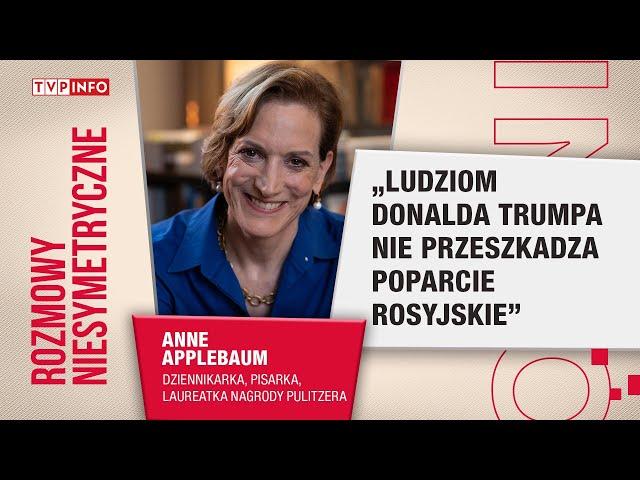 TVP INFO

ROZMOWY NIESYMETRYCZNE

„LUDZIOM DONALDA TRUMPA NIE PRZESZKADZA POPARCIE ROSYJSKIE”

ANNE APPLEBAUM
DZIENNIKARKA, PISARKA, LAUREATKA NAGRODY PULITZERA